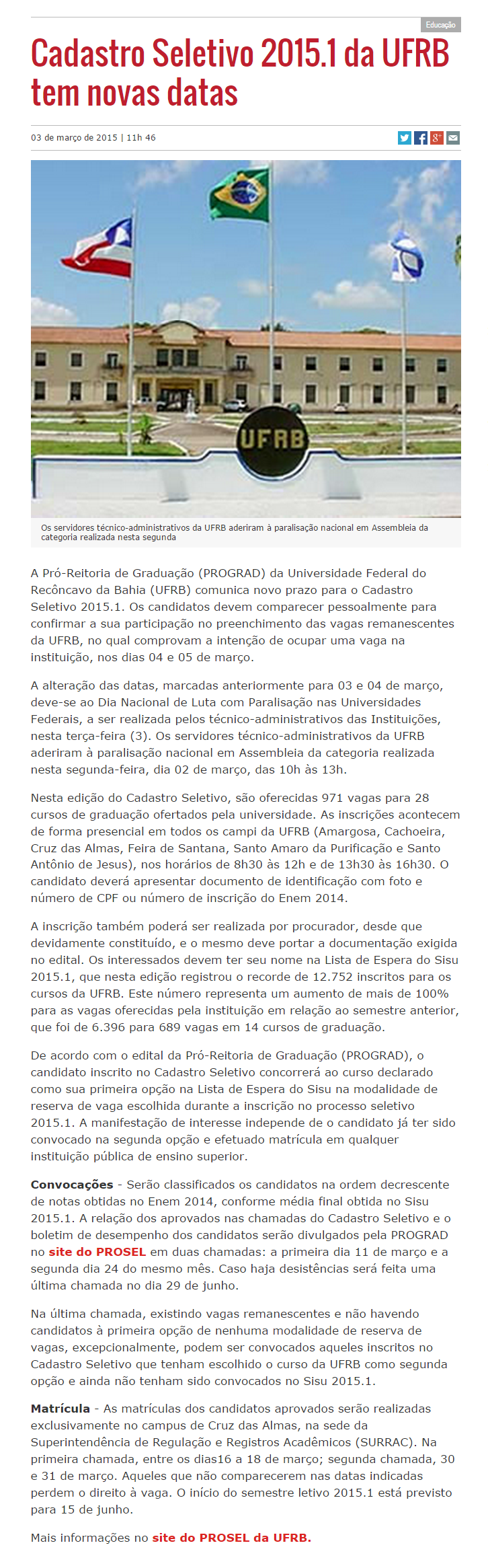 Educação

Cadastro Seletivo 2015.1 da UFRB tem novas datas

03 de março de 2015 | 11h 46

UFRB

Os servidores técnico-administrativos da UFRB aderiram à paralisação nacional em Assembleia da categoria realizada nesta segunda

A Pró-Reitoria de Graduação (PROGRAD) da Universidade Federal do Recôncavo da Bahia (UFRB) comunica novo prazo para o Cadastro Seletivo 2015.1. Os candidatos devem comparecer pessoalmente para confirmar a sua participação no preenchimento das vagas remanescentes da UFRB, no qual comprovam a intenção de ocupar uma vaga na instituição, nos dias 04 e 05 de março.

A alteração das datas, marcadas anteriormente para 03 e 04 de março, deve-se ao Dia Nacional de Luta com Paralisação nas Universidades Federais, a ser realizada pelos técnico-administrativos das Instituições, nesta terça-feira (3). Os servidores técnico-administrativos da UFRB aderiram à paralisação nacional em Assembleia da categoria realizada nesta segunda-feira, dia 02 de março, das 10h às 13h.

Nesta edição do Cadastro Seletivo, são oferecidas 971 vagas para 28 cursos de graduação ofertados pela universidade. As inscrições acontecem de forma presencial em todos os campi da UFRB (Amargosa, Cachoeira, Cruz das Almas, Feira de Santana, Santo Amaro da Purificação e Santo Antônio de Jesus), nos horários de 8h30 às 12h e de 13h30 às 16h30. O candidato deverá apresentar documento de identificação com foto e número de CPF ou número de inscrição do Enem 2014.

A inscrição também poderá ser realizada por procurador, desde que devidamente constituído, e o mesmo deve portar a documentação exigida no edital. Os interessados devem ter seu nome na Lista de Espera do Sisu 2015.1, que nesta edição registrou o recorde de 12.752 inscritos para os cursos da UFRB. Este número representa um aumento de mais de 100% para as vagas oferecidas pela instituição em relação ao semestre anterior, que foi de 6.396 para 689 vagas em 14 cursos de graduação.

De acordo com o edital da Pró-Reitoria de Graduação (PROGRAD), o candidato inscrito no Cadastro Seletivo concorrerá ao curso declarado como sua primeira opção na Lista de Espera do Sisu na modalidade de reserva de vaga escolhida durante a inscrição no processo seletivo 2015.1. A manifestação de interesse independe de o candidato já ter sido convocado na segunda opção e efetuado matrícula em qualquer instituição pública de ensino superior.

Convocações - Serão classificados os candidatos na ordem decrescente de notas obtidas no Enem 2014, conforme média final obtida no Sisu 2015.1. A relação dos aprovados nas chamadas do Cadastro Seletivo e o boletim de desempenho dos candidatos serão divulgados pela PROGRAD no site do PROSEL em duas chamadas: a primeira dia 11 de março e a segunda dia 24 do mesmo mês. Caso haja desistências será feita uma última chamada no dia 29 de junho.

Na última chamada, existindo vagas remanescentes e não havendo candidatos à primeira opção de nenhuma modalidade de reserva de vagas, excepcionalmente, podem ser convocados aqueles inscritos no Cadastro Seletivo que tenham escolhido o curso da UFRB como segunda opção e ainda não tenham sido convocados no Sisu 2015.1.

Matrícula - As matrículas dos candidatos aprovados serão realizadas exclusivamente no campus de Cruz das Almas, na sede da Superintendência de Regulação e Registros Acadêmicos (SURRAC). Na primeira chamada, entre os dias16 a 18 de março; segunda chamada, 30 e 31 de março. Aqueles que não comparecerem nas datas indicadas perdem o direito à vaga. O início do semestre letivo 2015.1 está previsto para 15 de junho.

Mais informações no site do PROSEL da UFRB.